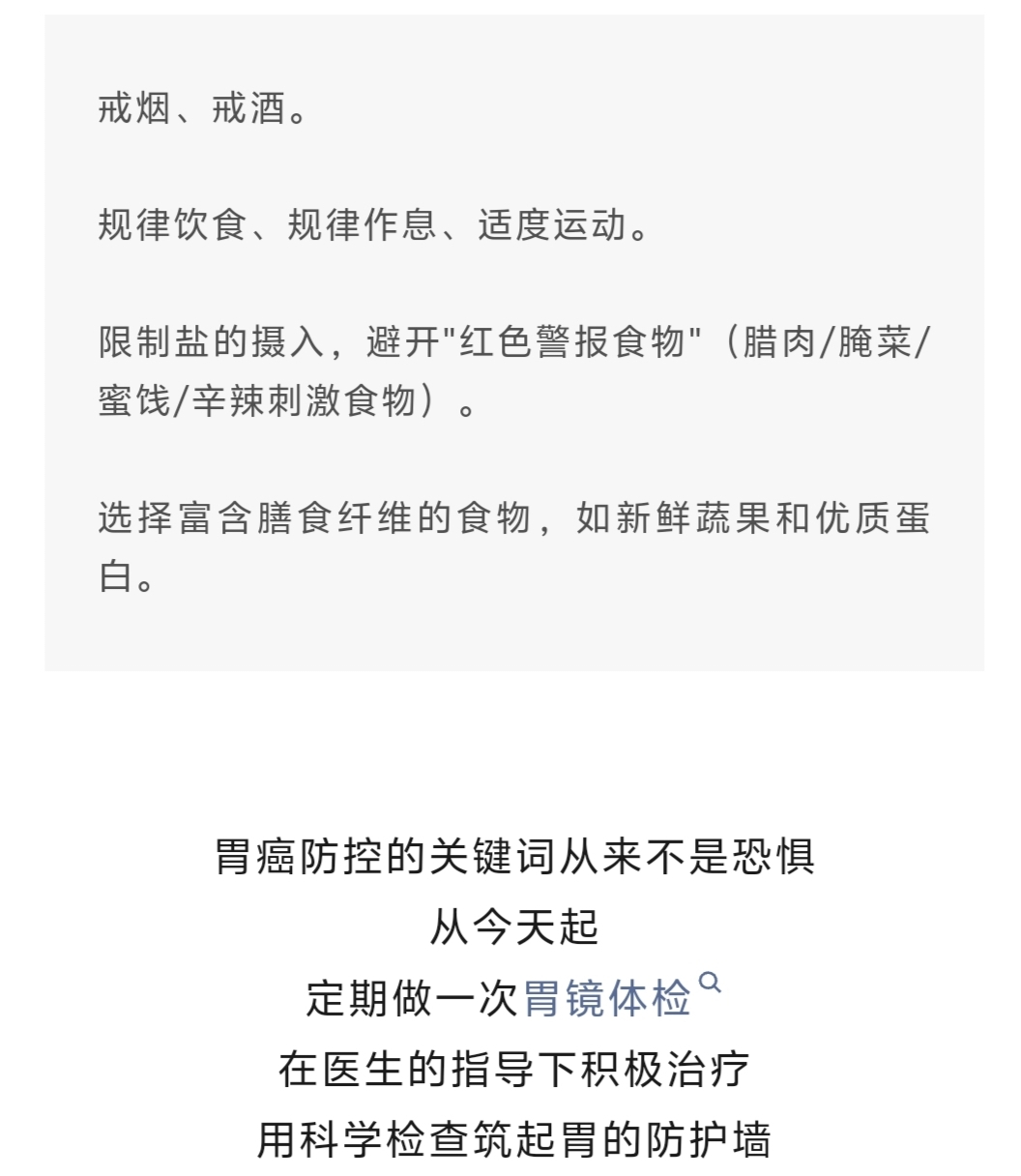 戒烟、戒酒。

规律饮食、规律作息、适度运动。

限制盐的摄入，避开"红色警报食物"（腊肉/腌菜/蜜饯/辛辣刺激食物）。

选择富含膳食纤维的食物，如新鲜蔬果和优质蛋白。

胃癌防控的关键词从来不是恐惧
从今天起
定期做一次胃镜体检
在医生的指导下积极治疗
用科学检查筑起胃的防护墙